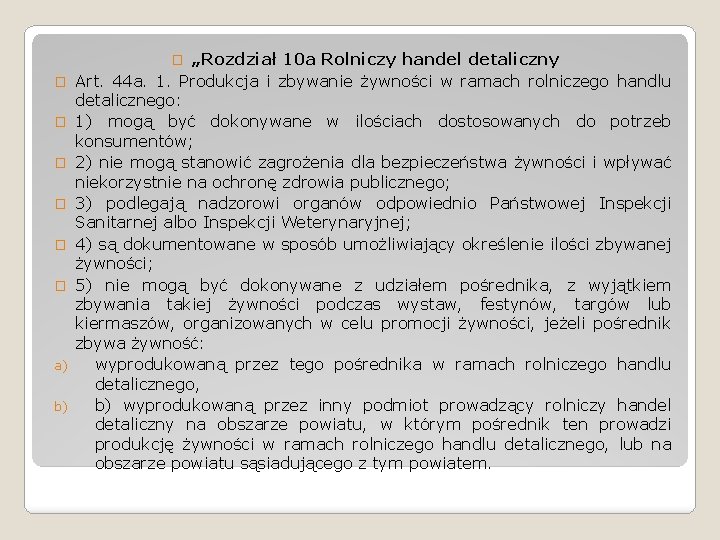 „Rozdział 10a Rolniczy handel detaliczny

Art. 44a. 1. Produkcja i zbywanie żywności w ramach rolniczego handlu detalicznego:

1) mogą być dokonywane w ilościach dostosowanych do potrzeb konsumentów;

2) nie mogą stanowić zagrożenia dla bezpieczeństwa żywności i wpływać niekorzystnie na ochronę zdrowia publicznego;

3) podlegają nadzorowi organów odpowiednio Państwowej Inspekcji Sanitarnej albo Inspekcji Weterynaryjnej;

4) są dokumentowane w sposób umożliwiający określenie ilości zbywanej żywności;

5) nie mogą być dokonywane z udziałem pośrednika, z wyjątkiem zbywania takiej żywności podczas wystaw, festynów, targów lub kiermaszów, organizowanych w celu promocji żywności, jeżeli pośrednik zbywa żywność:

a) wyprodukowaną przez tego pośrednika w ramach rolniczego handlu detalicznego,

b) b) wyprodukowaną przez inny podmiot prowadzący rolniczy handel detaliczny na obszarze powiatu, w którym pośrednik ten prowadzi produkcję żywności w ramach rolniczego handlu detalicznego, lub na obszarze powiatu sąsiadującego z tym powiatem.